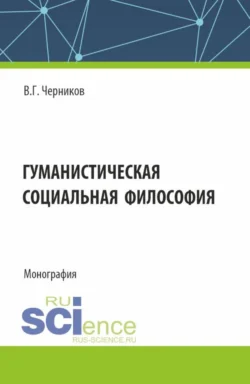 В.Г. Черников

ГУМАНИСТИЧЕСКАЯ СОЦИАЛЬНАЯ ФИЛОСОФИЯ

Монография

RU
SCIence
RUS-SCIENCE.RU